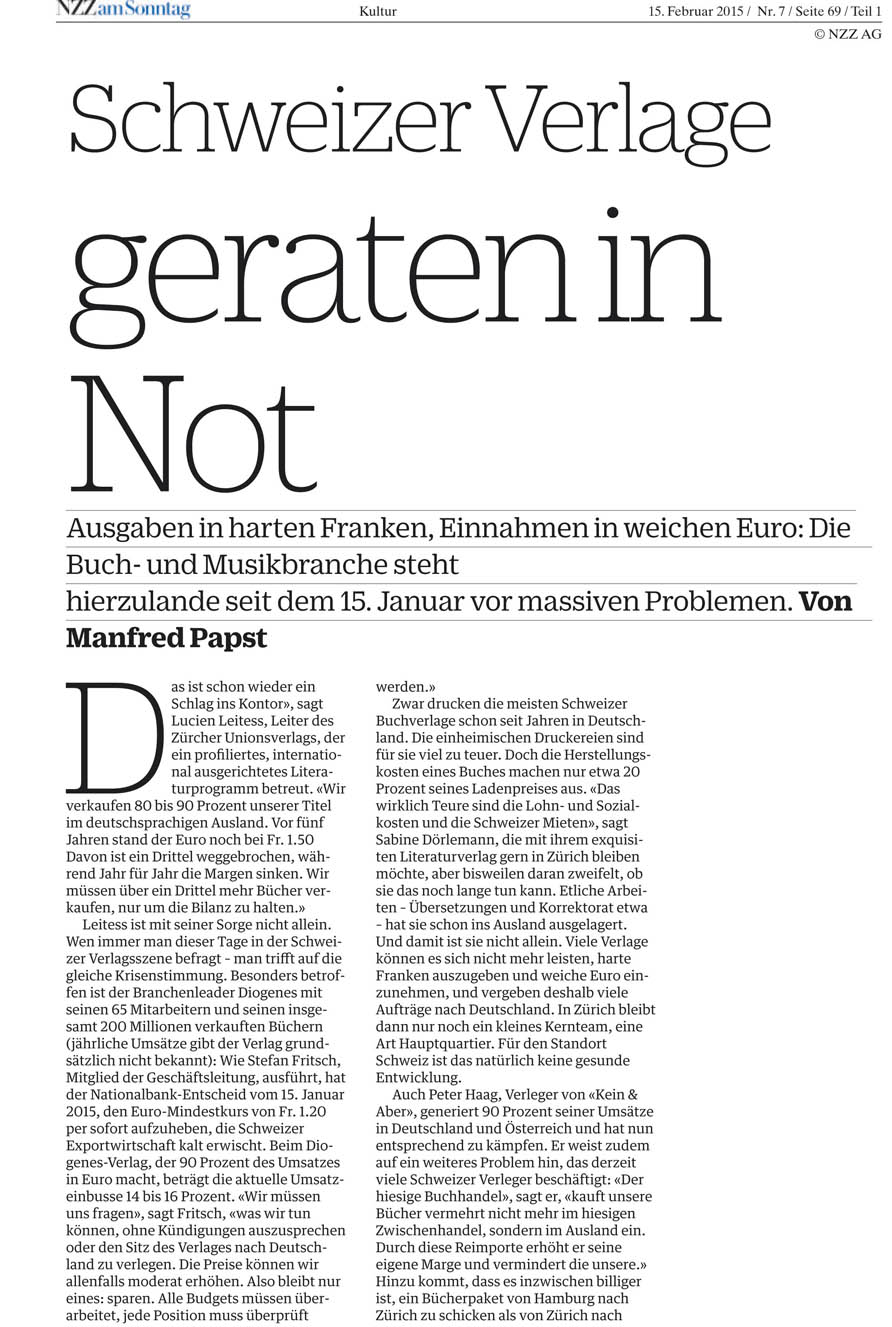 NZZ am Sonntag

Kultur

15. Februar 2015 / Nr. 7 / Seite 69 / Teil 1

© NZZ AG

Schweizer Verlage geraten in Not

Ausgaben in harten Franken, Einnahmen in weichen Euro: Die Buch- und Musikbranche steht hierzulande seit dem 15. Januar vor massiven Problemen. Von Manfred Papst

Das ist schon wieder ein Schlag ins Kontor», sagt Lucien Leitess, Leiter des Zürcher Unionsverlags, der ein profiliertes, international ausgerichtetes Literaturprogramm betreut. «Wir verkaufen 80 bis 90 Prozent unserer Titel im deutschsprachigen Ausland. Vor fünf Jahren stand der Euro noch bei Fr. 1.50 Davon ist ein Drittel weggebrochen, während Jahr für Jahr die Margen sinken. Wir müssen über ein Drittel mehr Bücher verkaufen, nur um die Bilanz zu halten.»

Leitess ist mit seiner Sorge nicht allein. Wen immer man dieser Tage in der Schweizer Verlagsszene befragt - man trifft auf die gleiche Krisenstimmung. Besonders betroffen ist der Branchenleader Diogenes mit seinen 65 Mitarbeitern und seinen insgesamt 200 Millionen verkauften Büchern (jährliche Umsätze gibt der Verlag grundsätzlich nicht bekannt): Wie Stefan Fritsch, Mitglied der Geschäftsleitung, ausführt, hat der Nationalbank-Entscheid vom 15. Januar 2015, den Euro-Mindestkurs von Fr. 1.20 per sofort aufzuheben, die Schweizer Exportwirtschaft kalt erwischt. Beim Diogenes-Verlag, der 90 Prozent des Umsatzes in Euro macht, beträgt die aktuelle Umsatzeinbusse 14 bis 16 Prozent. «Wir müssen uns fragen», sagt Fritsch, «was wir tun können, ohne Kündigungen auszusprechen oder den Sitz des Verlages nach Deutschland zu verlegen. Die Preise können wir allenfalls moderat erhöhen. Also bleibt nur eines: sparen. Alle Budgets müssen überarbeitet, jede Position muss überprüft werden.»

Zwar drucken die meisten Schweizer Buchverlage schon seit Jahren in Deutschland. Die einheimischen Druckereien sind für sie viel zu teuer. Doch die Herstellungskosten eines Buches machen nur etwa 20 Prozent seines Ladenpreises aus. «Das wirklich Teure sind die Lohn- und Sozialkosten und die Schweizer Mieten», sagt Sabine Dörlemann, die mit ihrem exquisiten Literaturverlag gern in Zürich bleiben möchte, aber bisweilen daran zweifelt, ob sie das noch lange tun kann. Etliche Arbeiten - Übersetzungen und Korrektorat etwa - hat sie schon ins Ausland ausgelagert. Und damit ist sie nicht allein. Viele Verlage können es sich nicht mehr leisten, harte Franken auszugeben und weiche Euro einzunehmen, und vergeben deshalb viele Aufträge nach Deutschland. In Zürich bleibt dann nur noch ein kleines Kernteam, eine Art Hauptquartier. Für den Standort Schweiz ist das natürlich keine gesunde Entwicklung.

Auch Peter Haag, Verleger von «Kein & Aber», generiert 90 Prozent seiner Umsätze in Deutschland und Österreich und hat nun entsprechend zu kämpfen. Er weist zudem auf ein weiteres Problem hin, das derzeit viele Schweizer Verleger beschäftigt: «Der hiesige Buchhandel», sagt er, «kauft unsere Bücher vermehrt nicht mehr im hiesigen Zwischenhandel, sondern im Ausland ein. Durch diese Reimporte erhöht er seine eigene Marge und vermindert die unsere.» Hinzu kommt, dass es inzwischen billiger ist, ein Bücherpaket von Hamburg nach Zürich zu schicken als von Zürich nach